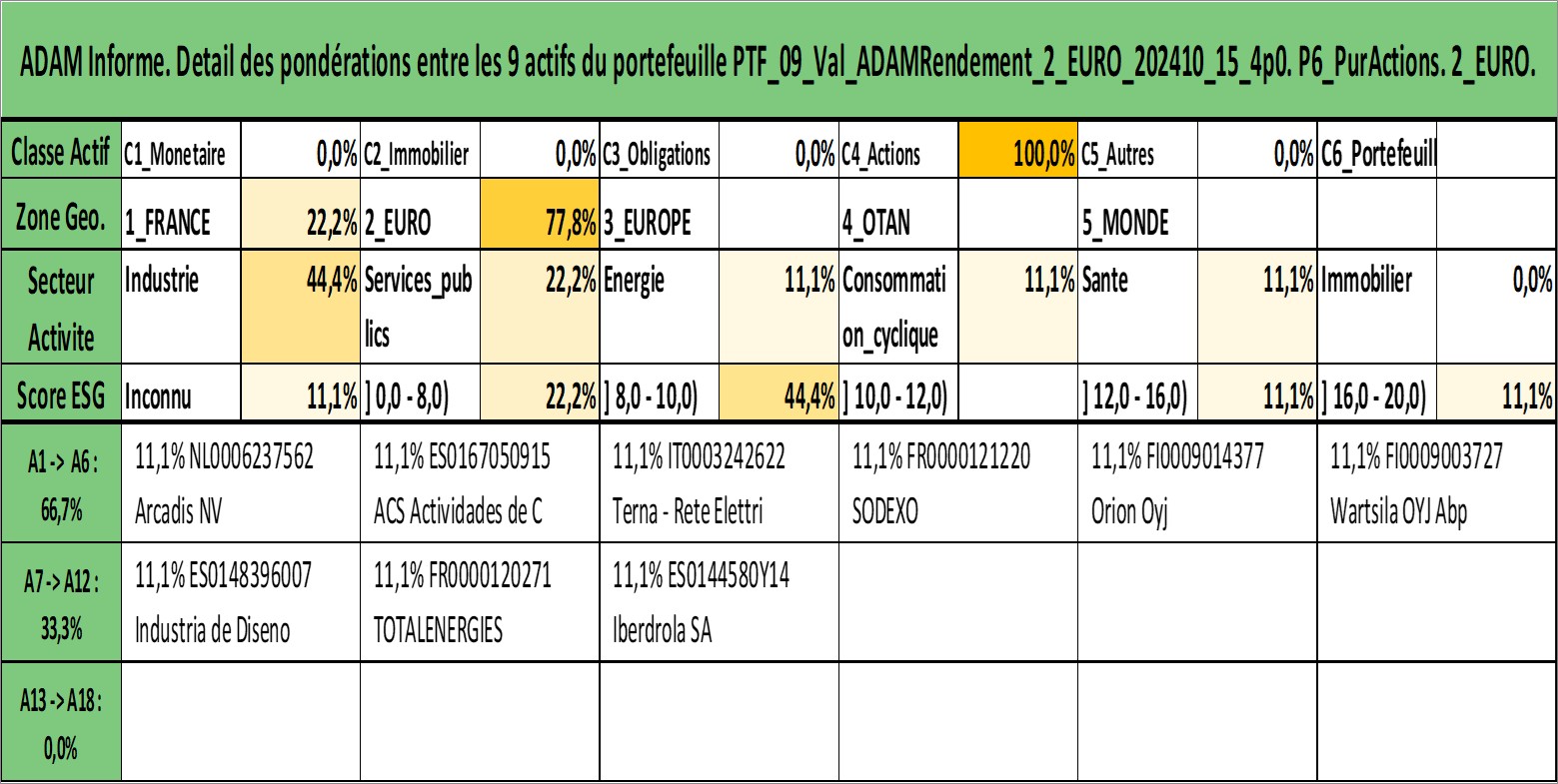 ADAM Informe. Detail des pondérations entre les 9 actifs du portefeuille PTF_09_Val_ADAMRendement_2_EURO_202410_15_4p0. P6_PurActions. 2_EURO.

| Classe Actif | C1_Monetaire | 0,0% | C2_Immobilier | 0,0% | C3_Obligations | 0,0% | C4_Actions | 100,0% | C5_Autres | 0,0% | C6_Portefeuill | |
|---|---|---|---|---|---|---|---|---|---|---|---|---|
| Zone Geo. | 1_FRANCE | 22,2% | 2_EURO | 77,8% | 3_EUROPE | | 4_OTAN | | 5_MONDE | | | |
| Secteur Activite | Industrie | 44,4% | Services_publics | 22,2% | Energie | 11,1% | Consommation_cyclique | 11,1% | Sante | 11,1% | Immobilier | 0,0% |
| Score ESG | Inconnu | 11,1% | ] 0,0 - 8,0) | 22,2% | ] 8,0 - 10,0) | 44,4% | ] 10,0 - 12,0) | | ] 12,0 - 16,0) | 11,1% | ] 16,0 - 20,0) | 11,1% |

| A1 -> A6 : 66,7% | 11,1% NL0006237562 Arcadis NV | 11,1% ES0167050915 ACS Actividades de C | 11,1% IT0003242622 Terna - Rete Elettri | 11,1% FR0000121220 SODEXO | 11,1% FI0009014377 Orion Oyj | 11,1% FI0009003727 Wartsila OYJ Abp |
|---|---|---|---|---|---|---|
| A7 -> A12 : 33,3% | 11,1% ES0148396007 Industria de Diseno | 11,1% FR0000120271 TOTALENERGIES | 11,1% ES0144580Y14 Iberdrola SA | | | |
| A13 -> A18 : 0,0% | | | | | | |